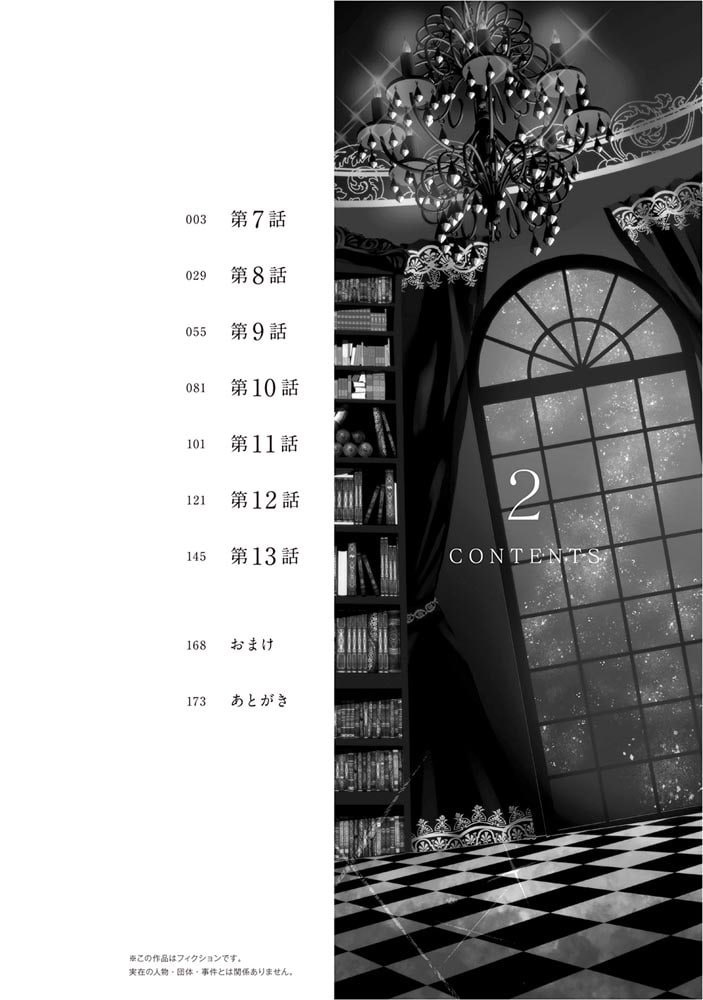 003 第7話

029 第8話

055 第9話

081 第10話

101 第11話

121 第12話

145 第13話

168 おまけ

173 あとがき

2
CONTENTS

※この作品はフィクションです。
実在の人物・団体・事件とは関係ありません。